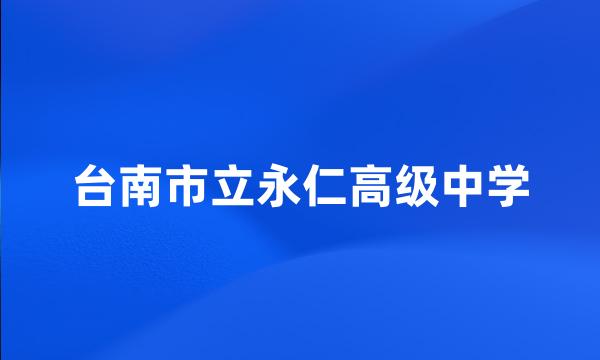 台南市立永仁高级中学